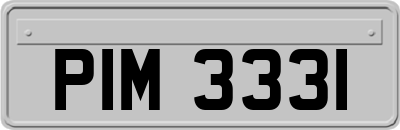 PIM 3331